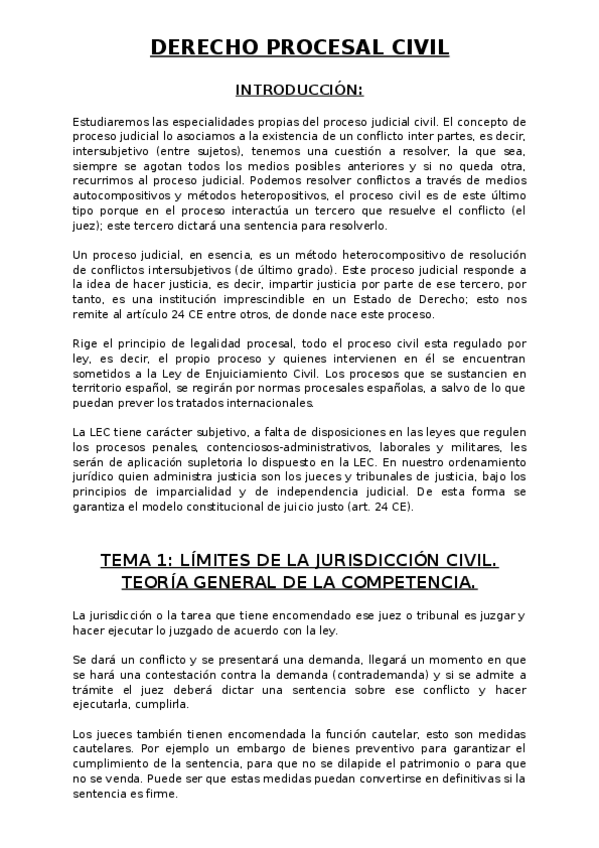 DERECHO PROCESAL CIVIL

INTRODUCCIÓN:

Estudiaremos las especialidades propias del proceso judicial civil. El concepto de proceso judicial lo asociamos a la existencia de un conflicto inter partes, es decir, intersubjetivo (entre sujetos), tenemos una cuestión a resolver, la que sea, siempre se agotan todos los medios posibles anteriores y si no queda otra, recurrimos al proceso judicial. Podemos resolver conflictos a través de medios autocompositivos y métodos heteropositivos, el proceso civil es de este último tipo porque en el proceso interactúa un tercero que resuelve el conflicto (el juez); este tercero dictará una sentencia para resolverlo.

Un proceso judicial, en esencia, es un método heterocompositivo de resolución de conflictos intersubjetivos (de último grado). Este proceso judicial responde a la idea de hacer justicia, es decir, impartir justicia por parte de ese tercero, por tanto, es una institución imprescindible en un Estado de Derecho; esto nos remite al artículo 24 CE entre otros, de donde nace este proceso.

Rige el principio de legalidad procesal, todo el proceso civil esta regulado por ley, es decir, el propio proceso y quienes intervienen en él se encuentran sometidos a la Ley de Enjuiciamiento Civil. Los procesos que se sustancien en territorio español, se regirán por normas procesales españolas, a salvo de lo que puedan prever los tratados internacionales.

La LEC tiene carácter subjetivo, a falta de disposiciones en las leyes que regulen los procesos penales, contenciosos-administrativos, laborales y militares, les serán de aplicación supletoria lo dispuesto en la LEC. En nuestro ordenamiento jurídico quien administra justicia son los jueces y tribunales de justicia, bajo los principios de imparcialidad y de independencia judicial. De esta forma se garantiza el modelo constitucional de juicio justo (art. 24 CE).

TEMA 1: LÍMITES DE LA JURISDICCIÓN CIVIL. TEORÍA GENERAL DE LA COMPETENCIA.

La jurisdicción o la tarea que tiene encomendado ese juez o tribunal es juzgar y hacer ejecutar lo juzgado de acuerdo con la ley.

Se dará un conflicto y se presentará una demanda, llegará un momento en que se hará una contestación contra la demanda (contrademanda) y si se admite a trámite el juez deberá dictar una sentencia sobre ese conflicto y hacer ejecutarla, cumplirla.

Los jueces también tienen encomendada la función cautelar, esto son medidas cautelares. Por ejemplo un embargo de bienes preventivo para garantizar el cumplimiento de la sentencia, para que no se dilapide el patrimonio o para que no se venda. Puede ser que estas medidas puedan convertirse en definitivas si la sentencia es firme.